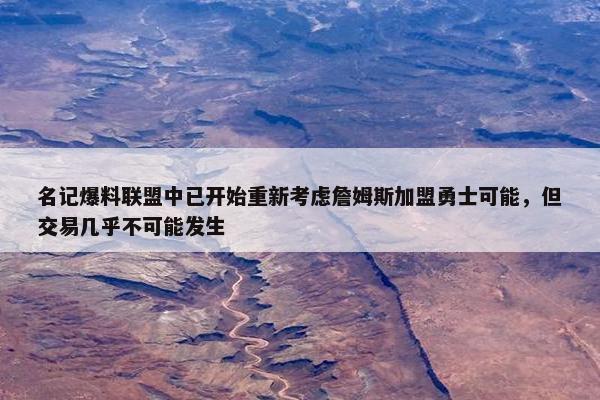 名记爆料联盟中已开始重新考虑詹姆斯加盟勇士可能，但交易几乎不可能发生